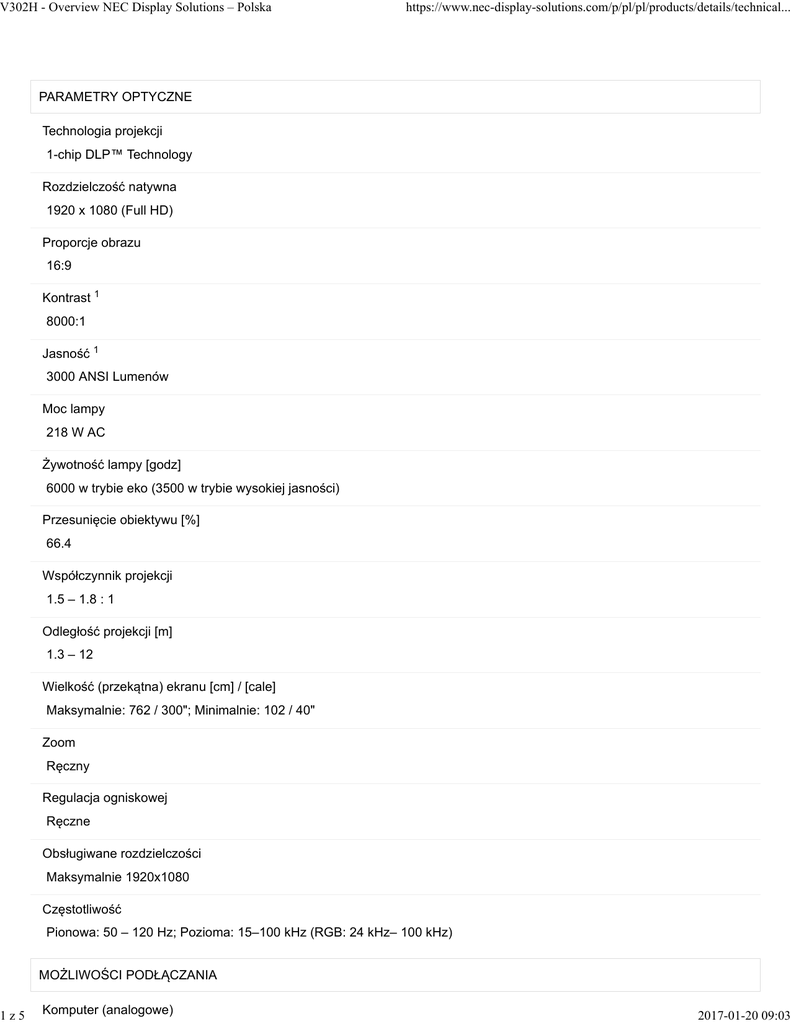 V302H - Overview NEC Display Solutions – Polska https://www.nec-display-solutions.com/p/pl/pl/products/details/technical...

PARAMETRY OPTYCZNE

Technologia projekcji

1-chip DLP™ Technology

Rozdzielczość natywna

1920 x 1080 (Full HD)

Proporcje obrazu

16:9

Kontrast $^{1}$

8000:1

Jasność $^{1}$

3000 ANSI Lumenów

Moc lampy

218 W AC

Żywotność lampy [godz]

6000 w trybie eko (3500 w trybie wysokiej jasności)

Przesunięcie obiektywu [%]

66.4

Współczynnik projekcji

1.5 – 1.8 : 1

Odległość projekcji [m]

1.3 – 12

Wielkość (przekątna) ekranu [cm] / [cale]

Maksymalnie: 762 / 300"; Minimalnie: 102 / 40"

Zoom

Ręczny

Regulacja ogniskowej

Ręczne

Obsługiwane rozdzielczości

Maksymalnie 1920x1080

Częstotliwość

Pionowa: 50 – 120 Hz; Pozioma: 15–100 kHz (RGB: 24 kHz– 100 kHz)

MOŻLIWOŚCI PODŁĄCZANIA

Komputer (analogowe)

1 z 5 2017-01-20 09:03